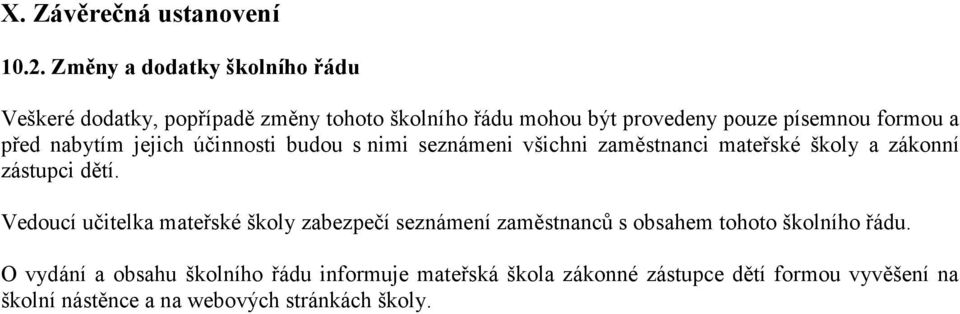 X. Závěrečná ustanovení

10.2. Změny a dodatky školního řádu

Veškeré dodatky, popřípadě změny tohoto školního řádu mohou být provedeny pouze písemnou formou a před nabytím jejich účinnosti budou s nimi seznámeni všichni zaměstnanci mateřské školy a zákonní zástupci dětí.

Vedoucí učitelka mateřské školy zabezpečí seznámení zaměstnanců s obsahem tohoto školního řádu.

O vydání a obsahu školního řádu informuje mateřská škola zákonné zástupce dětí formou vyvěšení na školní nástěnce a na webových stránkách školy.